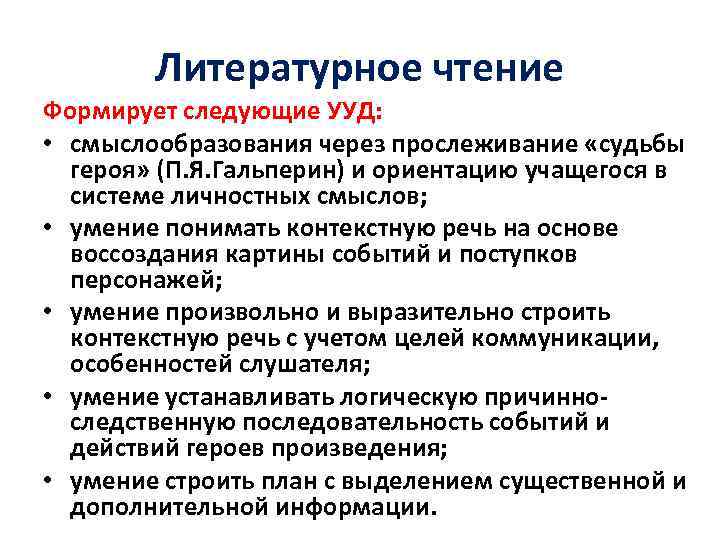 Литературное чтение

Формирует следующие УУД:

• смыслообразования через прослеживание «судьбы героя» (П.Я.Гальперин) и ориентацию учащегося в системе личностных смыслов;
• умение понимать контекстную речь на основе воссоздания картины событий и поступков персонажей;
• умение произвольно и выразительно строить контекстную речь с учетом целей коммуникации, особенностей слушателя;
• умение устанавливать логическую причинно-следственную последовательность событий и действий героев произведения;
• умение строить план с выделением существенной и дополнительной информации.